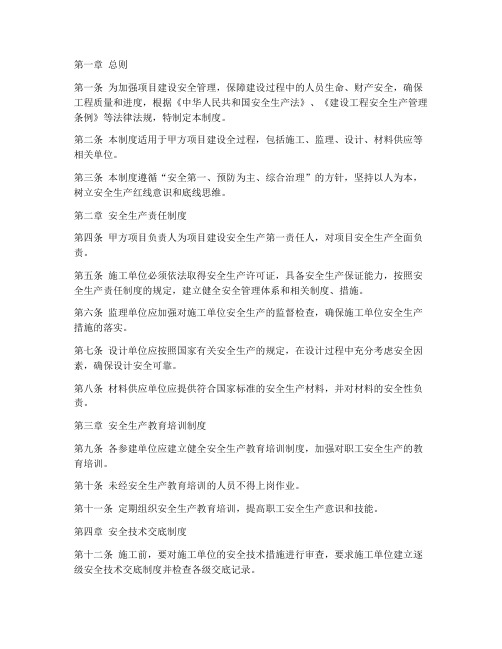 第一章 总则

第一条 为加强项目建设安全管理，保障建设过程中的人员生命、财产安全，确保工程质量和进度，根据《中华人民共和国安全生产法》、《建设工程安全生产管理条例》等法律法规，特制定本制度。

第二条 本制度适用于甲方项目建设全过程，包括施工、监理、设计、材料供应等相关单位。

第三条 本制度遵循“安全第一、预防为主、综合治理”的方针，坚持以人为本，树立安全生产红线意识和底线思维。

第二章 安全生产责任制度

第四条 甲方项目负责人为项目建设安全生产第一责任人，对项目安全生产全面负责。

第五条 施工单位必须依法取得安全生产许可证，具备安全生产保证能力，按照安全生产责任制度的规定，建立健全安全管理体系和相关制度、措施。

第六条 监理单位应加强对施工单位安全生产的监督检查，确保施工单位安全生产措施的落实。

第七条 设计单位应按照国家有关安全生产的规定，在设计过程中充分考虑安全因素，确保设计安全可靠。

第八条 材料供应单位应提供符合国家标准的安全生产材料，并对材料的安全性负责。

第三章 安全生产教育培训制度

第九条 各参建单位应建立健全安全生产教育培训制度，加强对职工安全生产的教育培训。

第十条 未经安全生产教育培训的人员不得上岗作业。

第十一条 定期组织安全生产教育培训，提高职工安全生产意识和技能。

第四章 安全技术交底制度

第十二条 施工前，要对施工单位的安全技术措施进行审查，要求施工单位建立逐级安全技术交底制度并检查各级交底记录。